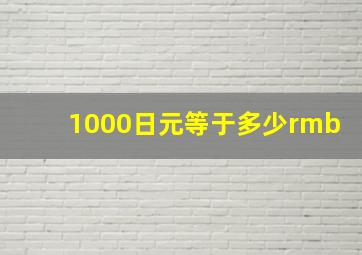 1000日元等于多少rmb